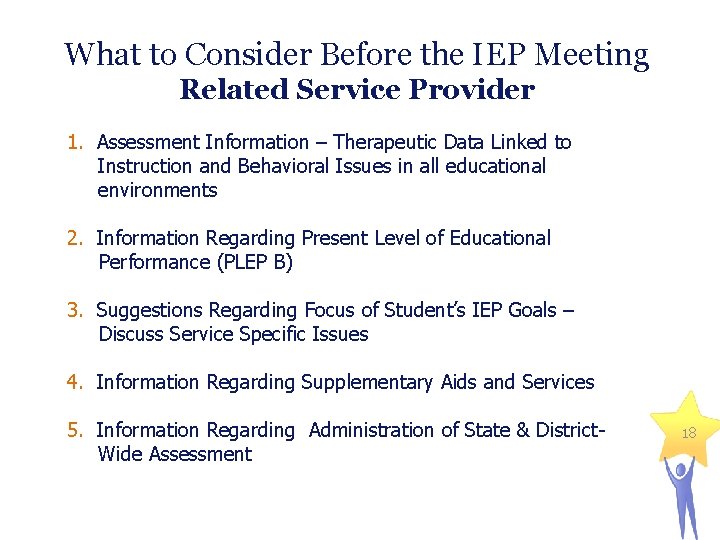 What to Consider Before the IEP Meeting
Related Service Provider

1. Assessment Information – Therapeutic Data Linked to Instruction and Behavioral Issues in all educational environments

2. Information Regarding Present Level of Educational Performance (PLEP B)

3. Suggestions Regarding Focus of Student's IEP Goals – Discuss Service Specific Issues

4. Information Regarding Supplementary Aids and Services

5. Information Regarding Administration of State & District-Wide Assessment

18